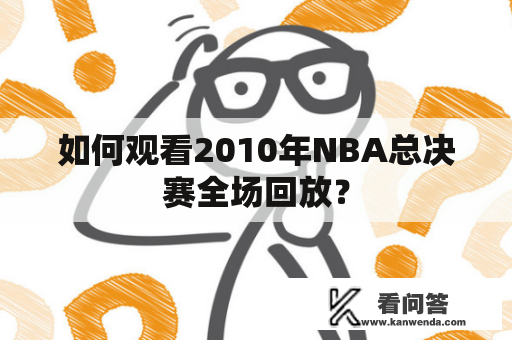 如何观看2010年NBA总决赛全场回放？

看问答
www.kanwenda.com